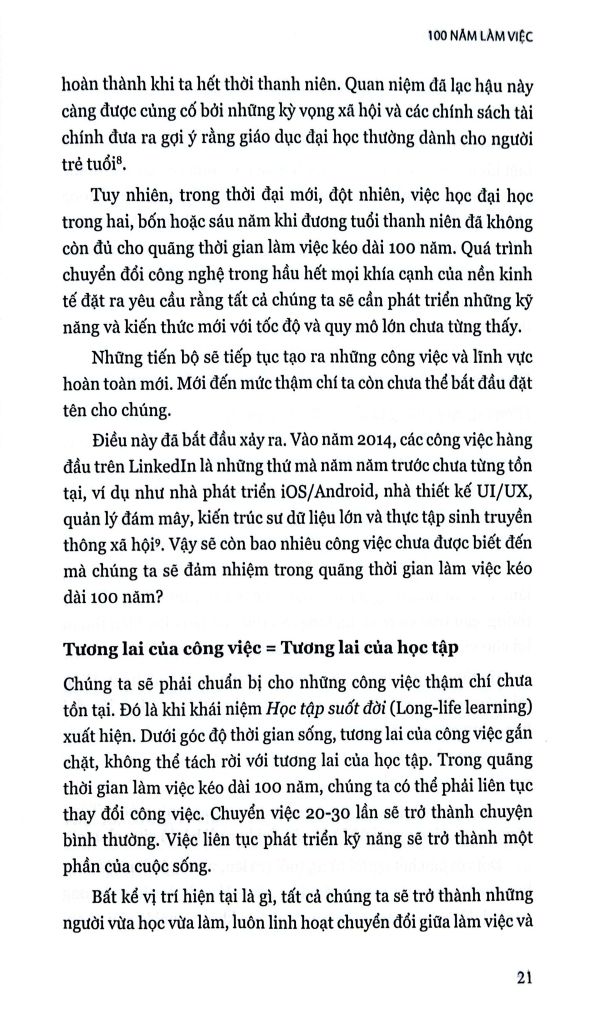 100 NĂM LÀM VIỆC

hoàn thành khi ta hết thời thanh niên. Quan niệm đã lạc hậu này càng được củng cố bởi những kỳ vọng xã hội và các chính sách tài chính đưa ra gợi ý rằng giáo dục đại học thường dành cho người trẻ tuổi$^8$.

Tuy nhiên, trong thời đại mới, đột nhiên, việc học đại học trong hai, bốn hoặc sáu năm khi đương tuổi thanh niên đã không còn đủ cho quãng thời gian làm việc kéo dài 100 năm. Quá trình chuyển đổi công nghệ trong hầu hết mọi khía cạnh của nền kinh tế đặt ra yêu cầu rằng tất cả chúng ta sẽ cần phát triển những kỹ năng và kiến thức mới với tốc độ và quy mô lớn chưa từng thấy.

Những tiến bộ sẽ tiếp tục tạo ra những công việc và lĩnh vực hoàn toàn mới. Mới đến mức thậm chí ta còn chưa thể bắt đầu đặt tên cho chúng.

Điều này đã bắt đầu xảy ra. Vào năm 2014, các công việc hàng đầu trên LinkedIn là những thứ mà năm năm trước chưa từng tồn tại, ví dụ như nhà phát triển iOS/Android, nhà thiết kế UI/UX, quản lý đám mây, kiến trúc sư dữ liệu lớn và thực tập sinh truyền thông xã hội$^9$. Vậy sẽ còn bao nhiêu công việc chưa được biết đến mà chúng ta sẽ đảm nhiệm trong quãng thời gian làm việc kéo dài 100 năm?

Tương lai của công việc = Tương lai của học tập

Chúng ta sẽ phải chuẩn bị cho những công việc thậm chí chưa tồn tại. Đó là khi khái niệm Học tập suốt đời (Long-life learning) xuất hiện. Dưới góc độ thời gian sống, tương lai của công việc gắn chặt, không thể tách rời với tương lai của học tập. Trong quãng thời gian làm việc kéo dài 100 năm, chúng ta có thể phải liên tục thay đổi công việc. Chuyển việc 20-30 lần sẽ trở thành chuyện bình thường. Việc liên tục phát triển kỹ năng sẽ trở thành một phần của cuộc sống.

Bất kể vị trí hiện tại là gì, tất cả chúng ta sẽ trở thành những người vừa học vừa làm, luôn linh hoạt chuyển đổi giữa làm việc và

21